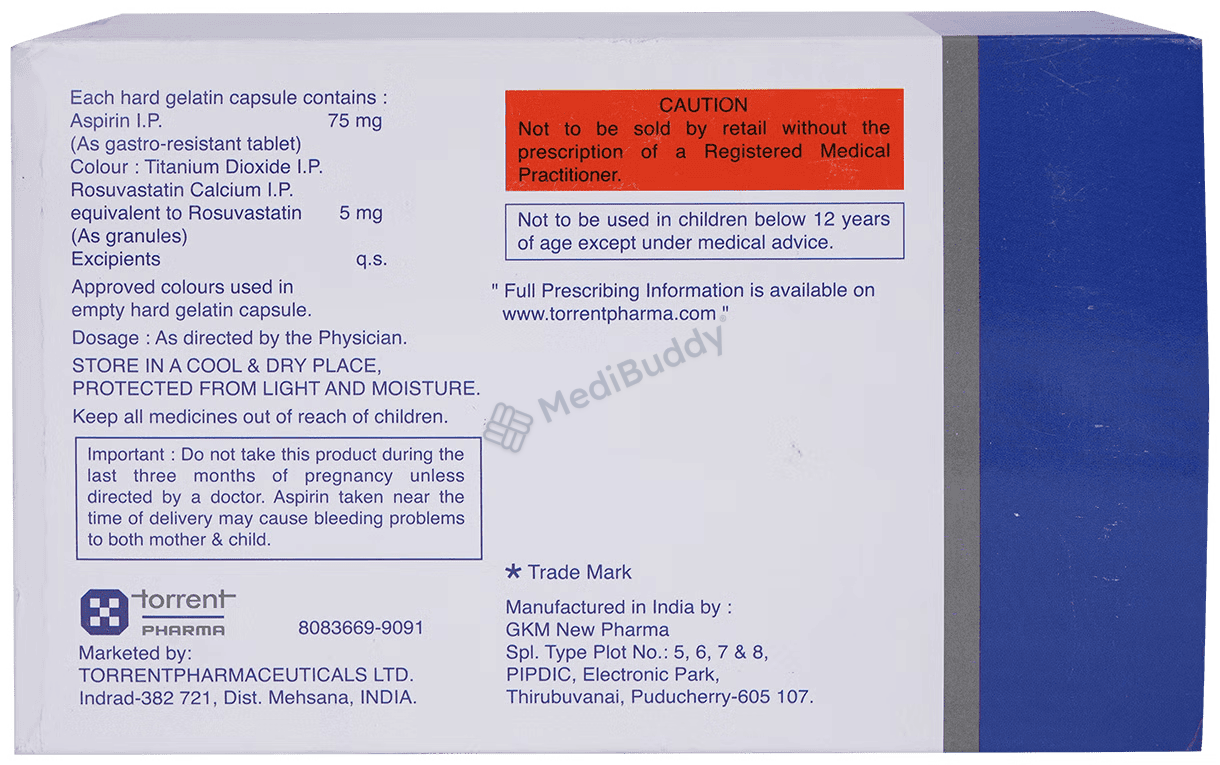 Each hard gelatin capsule contains :
Aspirin I.P. 75 mg
(As gastro-resistant tablet)
Colour : Titanium Dioxide I.P.
Rosuvastatin Calcium I.P.
equivalent to Rosuvastatin 5 mg
(As granules)
Excipients q.s.
Approved colours used in empty hard gelatin capsule.
Dosage : As directed by the Physician.
STORE IN A COOL & DRY PLACE, PROTECTED FROM LIGHT AND MOISTURE.
Keep all medicines out of reach of children.

Important : Do not take this product during the last three months of pregnancy unless directed by a doctor. Aspirin taken near the time of delivery may cause bleeding problems to both mother & child.

torrent PHARMA

8083669-9091

Marketed by:
TORRENTPHARMACEUTICALS LTD.
Indrad-382 721, Dist. Mehsana, INDIA.

CAUTION
Not to be sold by retail without the prescription of a Registered Medical Practitioner.

Not to be used in children below 12 years of age except under medical advice.

" Full Prescribing Information is available on www.torrentpharma.com "

MediBuddy

* Trade Mark

Manufactured in India by :
GKM New Pharma
Spl. Type Plot No.: 5, 6, 7 & 8,
PIPDIC, Electronic Park,
Thirubuvanai, Puducherry-605 107.